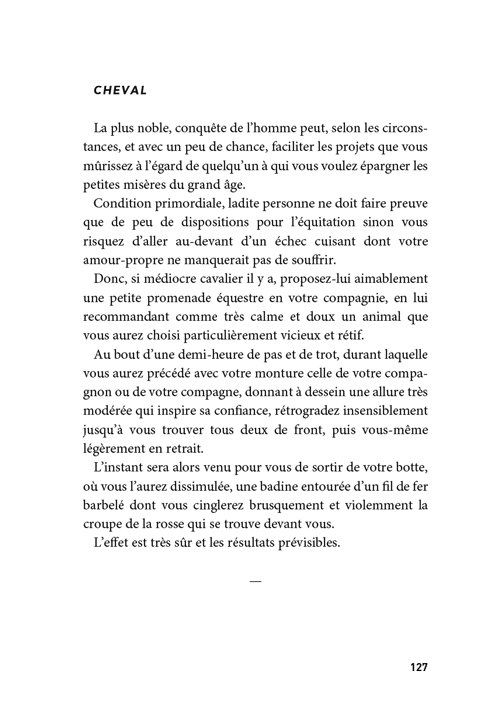 CHEVAL

La plus noble, conquête de l'homme peut, selon les circonstances, et avec un peu de chance, faciliter les projets que vous mûrissez à l'égard de quelqu'un à qui vous voulez épargner les petites misères du grand âge.

Condition primordiale, ladite personne ne doit faire preuve que de peu de dispositions pour l'équitation sinon vous risquez d'aller au-devant d'un échec cuisant dont votre amour-propre ne manquerait pas de souffrir.

Donc, si médiocre cavalier il y a, proposez-lui aimablement une petite promenade équestre en votre compagnie, en lui recommandant comme très calme et doux un animal que vous aurez choisi particulièrement vicieux et rétif.

Au bout d'une demi-heure de pas et de trot, durant laquelle vous aurez précédé avec votre monture celle de votre compagnon ou de votre compagne, donnant à dessein une allure très modérée qui inspire sa confiance, rétrogradez insensiblement jusqu'à vous trouver tous deux de front, puis vous-même légèrement en retrait.

L'instant sera alors venu pour vous de sortir de votre botte, où vous l'aurez dissimulée, une badine entourée d'un fil de fer barbelé dont vous cinglerez brusquement et violemment la croupe de la rosse qui se trouve devant vous.

L'effet est très sûr et les résultats prévisibles.

—

127